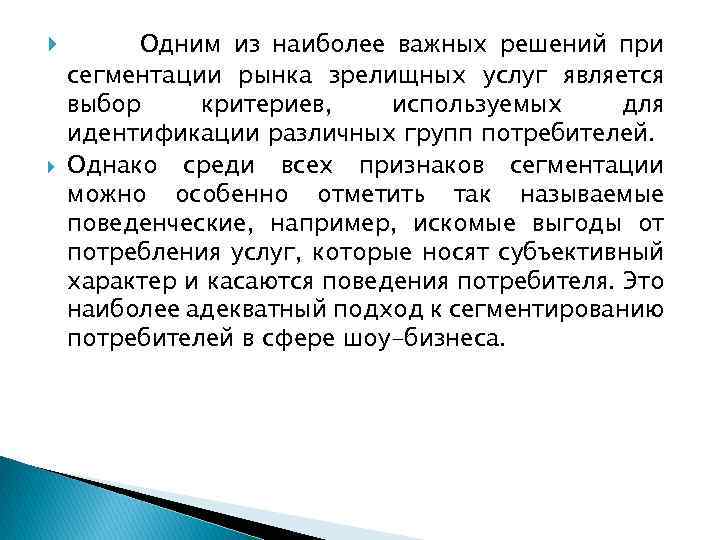 Одним из наиболее важных решений при сегментации рынка зрелищных услуг является выбор критериев, используемых для идентификации различных групп потребителей.

Однако среди всех признаков сегментации можно особенно отметить так называемые поведенческие, например, искомые выгоды от потребления услуг, которые носят субъективный характер и касаются поведения потребителя. Это наиболее адекватный подход к сегментированию потребителей в сфере шоу-бизнеса.